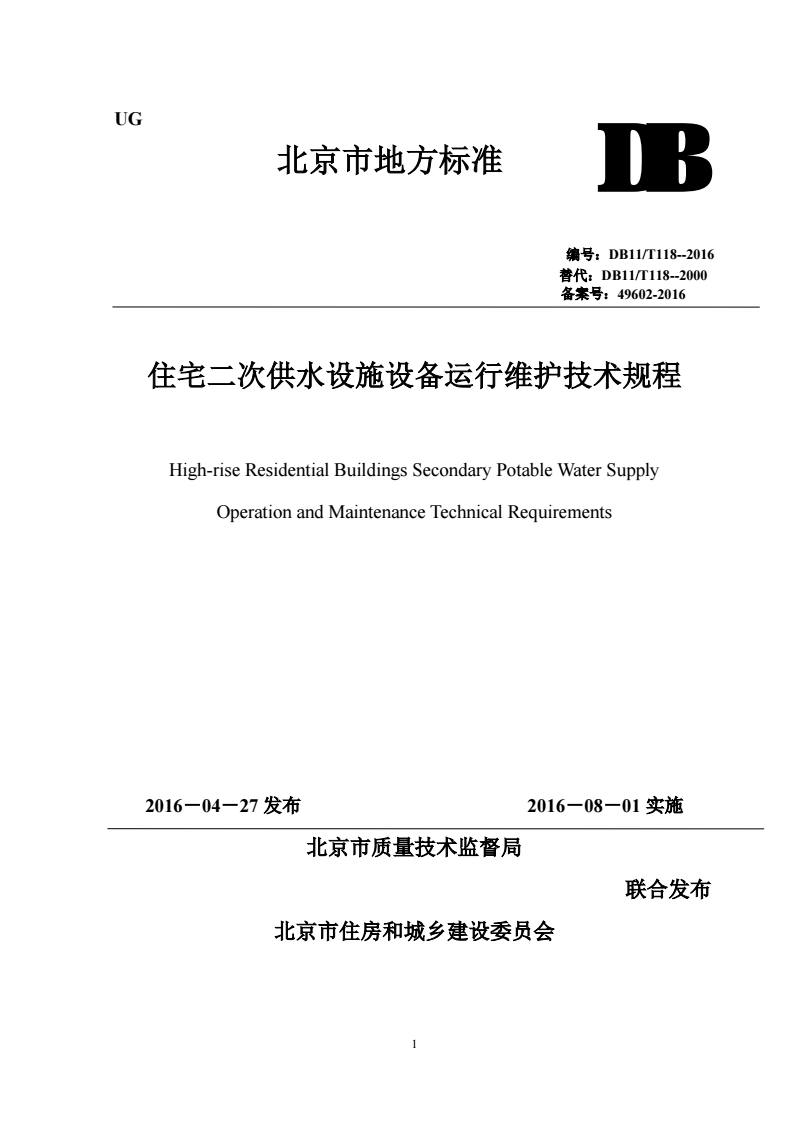 UG

北京市地方标准

DB

编号：DB11/T118--2016
替代：DB11/T118--2000
备案号：49602-2016

住宅二次供水设施设备运行维护技术规程

High-rise Residential Buildings Secondary Potable Water Supply

Operation and Maintenance Technical Requirements

2016－04－27 发布

2016－08－01 实施

北京市质量技术监督局

联合发布

北京市住房和城乡建设委员会

1